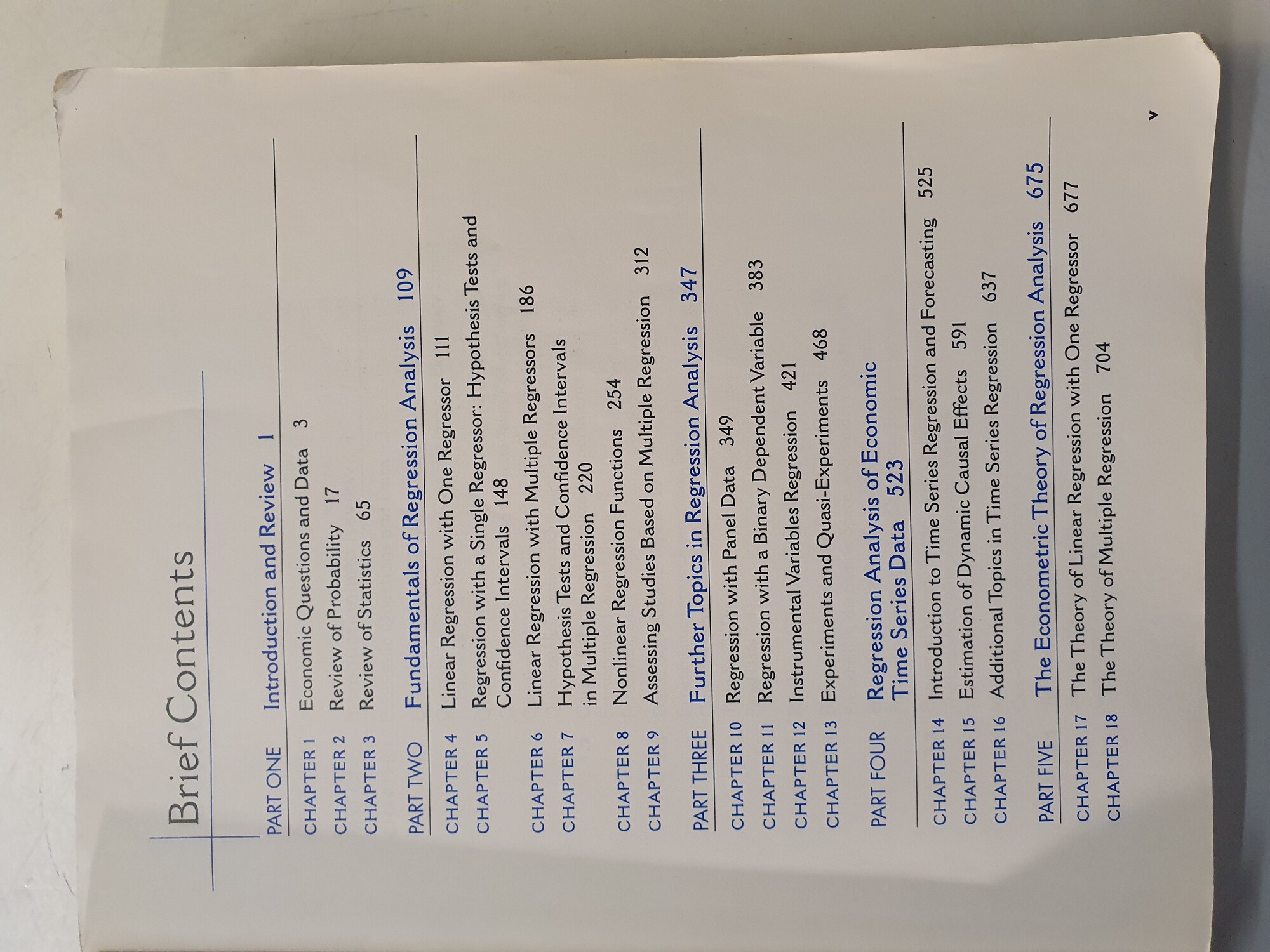 Brief Contents

PART ONE Introduction and Review 1

CHAPTER 1 Economic Questions and Data 3
CHAPTER 2 Review of Probability 17
CHAPTER 3 Review of Statistics 65

PART TWO Fundamentals of Regression Analysis 109

CHAPTER 4 Linear Regression with One Regressor 111
CHAPTER 5 Regression with a Single Regressor: Hypothesis Tests and Confidence Intervals 148
CHAPTER 6 Linear Regression with Multiple Regressors 186
CHAPTER 7 Hypothesis Tests and Confidence Intervals in Multiple Regression 220
CHAPTER 8 Nonlinear Regression Functions 254
CHAPTER 9 Assessing Studies Based on Multiple Regression 312

PART THREE Further Topics in Regression Analysis 347

CHAPTER 10 Regression with Panel Data 349
CHAPTER 11 Regression with a Binary Dependent Variable 383
CHAPTER 12 Instrumental Variables Regression 421
CHAPTER 13 Experiments and Quasi-Experiments 468

PART FOUR Regression Analysis of Economic Time Series Data 523

CHAPTER 14 Introduction to Time Series Regression and Forecasting 525
CHAPTER 15 Estimation of Dynamic Causal Effects 591
CHAPTER 16 Additional Topics in Time Series Regression 637

PART FIVE The Econometric Theory of Regression Analysis 675

CHAPTER 17 The Theory of Linear Regression with One Regressor 677
CHAPTER 18 The Theory of Multiple Regression 704

v